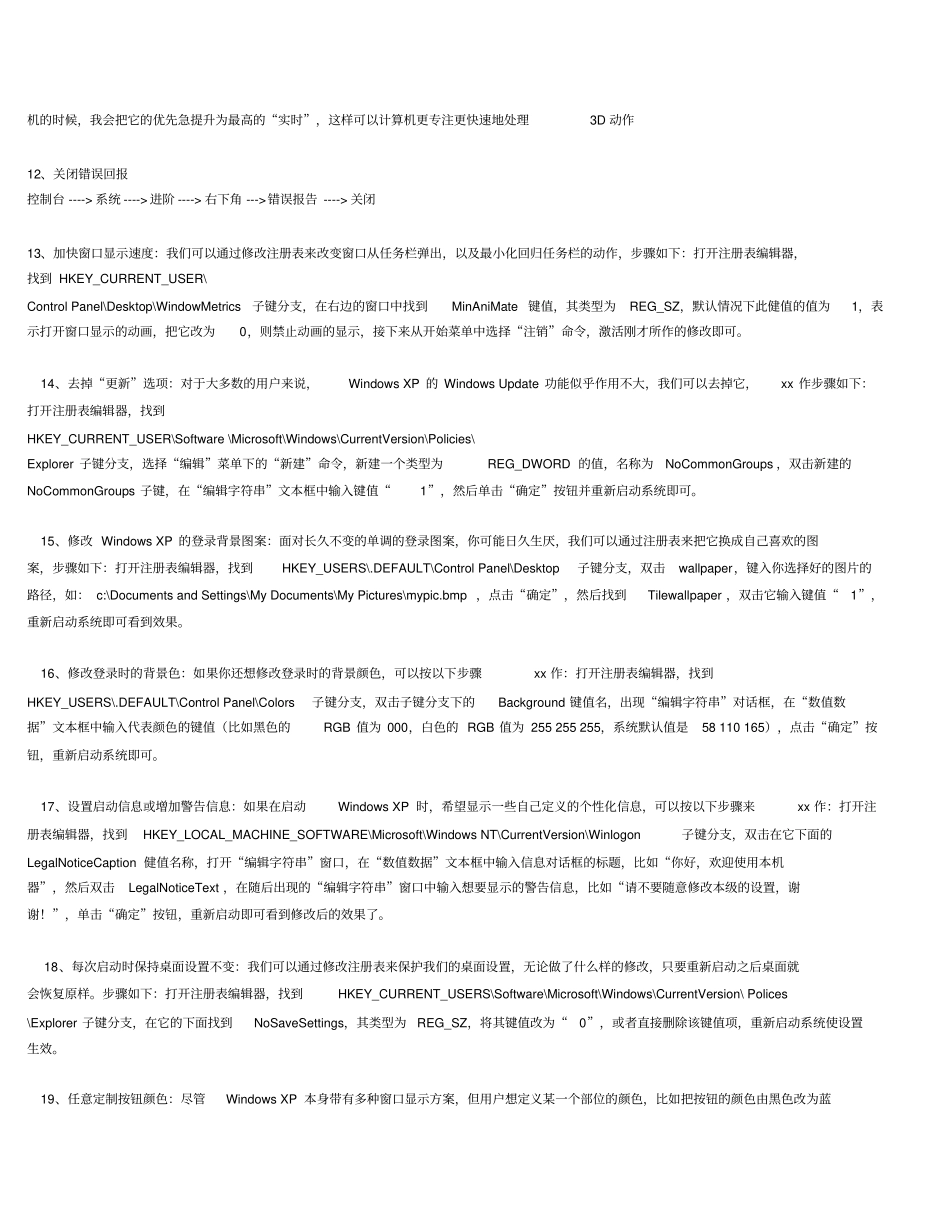 机的时候，我会把它的优先急提升为最高的“实时”，这样可以计算机更专注更快速地处理 3D 动作

12、关闭错误回报
控制台 ----> 系统 ----> 进阶 ----> 右下角 ---> 错误报告 ----> 关闭

13、加快窗口显示速度：我们可以通过修改注册表来改变窗口从任务栏弹出，以及最小化回归任务栏的动作，步骤如下：打开注册表编辑器，找到 HKEY_CURRENT_USER\
Control Panel\Desktop\WindowMetrics 子键分支，在右边的窗口中找到 MinAniMate 键值，其类型为 REG_SZ，默认情况下此健值的值为 1，表示打开窗口显示的动画，把它改为 0，则禁止动画的显示，接下来从开始菜单中选择“注销”命令，激活刚才所作的修改即可。

14、去掉“更新”选项：对于大多数的用户来说， Windows XP 的 Windows Update 功能似乎作用不大，我们可以去掉它， xx 作步骤如下：打开注册表编辑器，找到
HKEY_CURRENT_USER\Software \Microsoft\Windows\CurrentVersion\Policies\
Explorer 子键分支，选择“编辑”菜单下的“新建”命令，新建一个类型为 REG_DWORD 的值，名称为 NoCommonGroups，双击新建的 NoCommonGroups 子键，在“编辑字符串”文本框中输入键值“ 1”，然后单击“确定”按钮并重新启动系统即可。

15、修改 Windows XP 的登录背景图案：面对长久不变的单调的登录图案，你可能日久生厌，我们可以通过注册表来把它换成自己喜欢的图案，步骤如下：打开注册表编辑器，找到 HKEY_USERS\.DEFAULT\Control Panel\Desktop 子键分支，双击 wallpaper，键入你选择好的图片的路径，如： c:\Documents and Settings\My Documents\My Pictures\mypic.bmp ，点击“确定”，然后找到 Tilewallpaper，双击它输入键值“ 1”，重新启动系统即可看到效果。

16、修改登录时的背景色：如果你还想修改登录时的背景颜色，可以按以下步骤 xx 作：打开注册表编辑器，找到
HKEY_USERS\.DEFAULT\Control Panel\Colors 子键分支，双击子键分支下的 Background 键值名，出现“编辑字符串”对话框，在“数值数据”文本框中输入代表颜色的键值（比如黑色的 RGB 值为 000，白色的 RGB 值为 255 255 255，系统默认值是 58 110 165），点击“确定”按钮，重新启动系统即可。

17、设置启动信息或增加警告信息：如果在启动 Windows XP 时，希望显示一些自己定义的个性化信息，可以按以下步骤来 xx 作：打开注册表编辑器，找到 HKEY_LOCAL_MACHINE_SOFTWARE\Microsoft\Windows NT\CurrentVersion\Winlogon 子键分支，双击在它下面的 LegalNoticeCaption 健值名称，打开“编辑字符串”窗口，在“数值数据”文本框中输入信息对话框的标题，比如“你好，欢迎使用本机器”，然后双击 LegalNoticeText，在随后出现的“编辑字符串”窗口中输入想要显示的警告信息，比如“请不要随意修改本级的设置，谢谢！”，单击“确定”按钮，重新启动即可看到修改后的效果了。

18、每次启动时保持桌面设置不变：我们可以通过修改注册表来保护我们的桌面设置，无论做了什么样的修改，只要重新启动之后桌面就会恢复原样。步骤如下：打开注册表编辑器，找到 HKEY_CURRENT_USERS\Software\Microsoft\Windows\CurrentVersion\ Polices \Explorer 子键分支，在它的下面找到 NoSaveSettings，其类型为 REG_SZ，将其键值改为“ 0”，或者直接删除该键值项，重新启动系统使设置生效。

19、任意定制按钮颜色：尽管 Windows XP 本身带有多种窗口显示方案，但用户想定义某一个部位的颜色，比如把按钮的颜色由黑色改为蓝